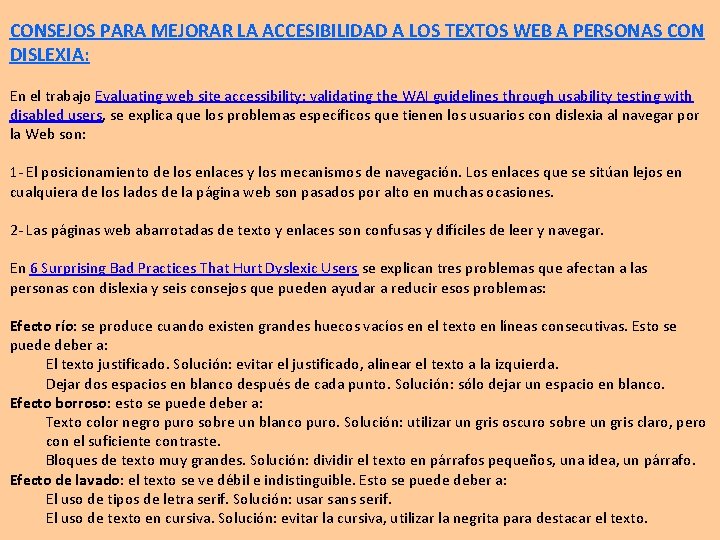 CONSEJOS PARA MEJORAR LA ACCESIBILIDAD A LOS TEXTOS WEB A PERSONAS CON DISLEXIA:

En el trabajo Evaluating web site accessibility: validating the WAI guidelines through usability testing with disabled users, se explica que los problemas específicos que tienen los usuarios con dislexia al navegar por la Web son:

1- El posicionamiento de los enlaces y los mecanismos de navegación. Los enlaces que se sitúan lejos en cualquiera de los lados de la página web son pasados por alto en muchas ocasiones.

2- Las páginas web abarrotadas de texto y enlaces son confusas y difíciles de leer y navegar.

En 6 Surprising Bad Practices That Hurt Dyslexic Users se explican tres problemas que afectan a las personas con dislexia y seis consejos que pueden ayudar a reducir esos problemas:

Efecto río: se produce cuando existen grandes huecos vacíos en el texto en líneas consecutivas. Esto se puede deber a:
El texto justificado. Solución: evitar el justificado, alinear el texto a la izquierda.
Dejar dos espacios en blanco después de cada punto. Solución: sólo dejar un espacio en blanco.
Efecto borroso: esto se puede deber a:
Texto color negro puro sobre un blanco puro. Solución: utilizar un gris oscuro sobre un gris claro, pero con el suficiente contraste.
Bloques de texto muy grandes. Solución: dividir el texto en párrafos pequeños, una idea, un párrafo.
Efecto de lavado: el texto se ve débil e indistinguible. Esto se puede deber a:
El uso de tipos de letra serif. Solución: usar sans serif.
El uso de texto en cursiva. Solución: evitar la cursiva, utilizar la negrita para destacar el texto.